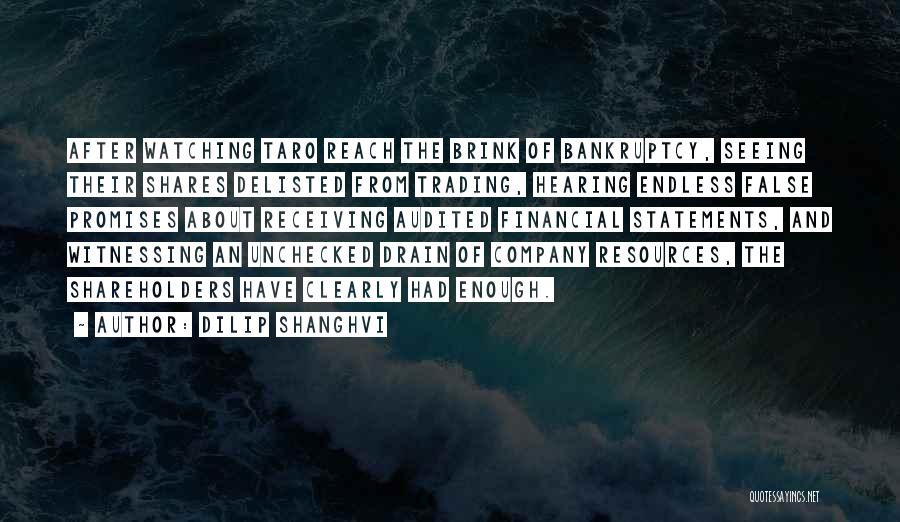 AFTER WATCHING TARO REACH THE BRINK OF BANKRUPTCY, SEEING THEIR SHARES DELISTED FROM TRADING, HEARING ENDLESS FALSE PROMISES ABOUT RECEIVING AUDITED FINANCIAL STATEMENTS, AND WITNESSING AN UNCHECKED DRAIN OF COMPANY RESOURCES, THE SHAREHOLDERS HAVE CLEARLY HAD ENOUGH.

- AUTHOR: DILIP SHANGHVI

QUOTESSAYINGS.NET